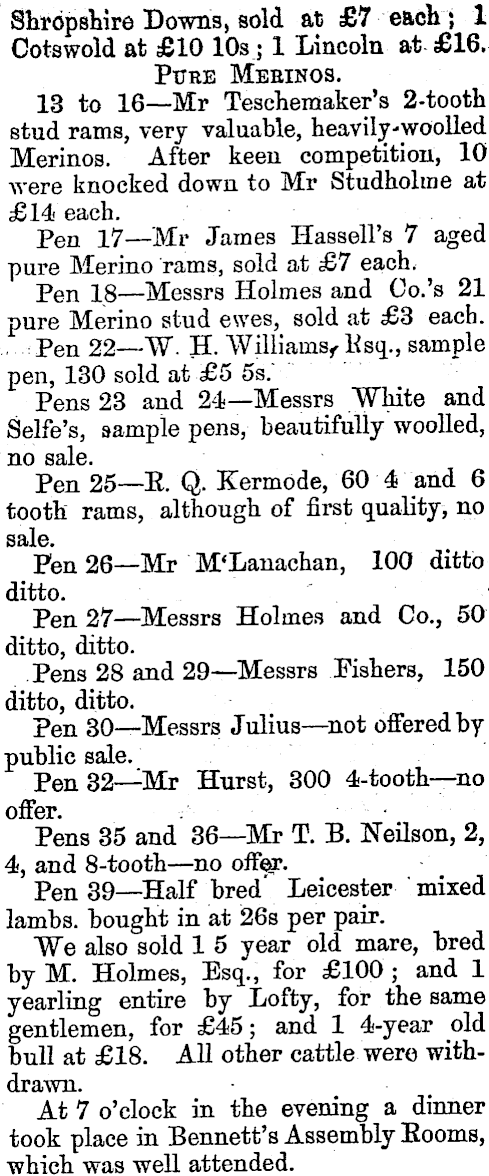 Shropshire Downs, sold at £7 each; 1 Cotswold at £10 10s; 1 Lincoln at £16.

PURE MERINOS.

13 to 16—Mr Teschemaker's 2-tooth stud rams, very valuable, heavily-woolled Merinos. After keen competition, 10 were knocked down to Mr Studholme at £14 each.

Pen 17—Mr James Hassell's 7 aged pure Merino rams, sold at £7 each.

Pen 18—Messrs Holmes and Co.'s 21 pure Merino stud ewes, sold at £3 each.

Pen 22—W. H. Williams, Esq., sample pen, 130 sold at £5 5s.

Pens 23 and 24—Messrs White and Selfe's, sample pens, beautifully woolled, no sale.

Pen 25—R. Q. Kermode, 60 4 and 6 tooth rams, although of first quality, no sale.

Pen 26—Mr M'Lanachan, 100 ditto ditto.

Pen 27—Messrs Holmes and Co., 50 ditto, ditto.

Pens 28 and 29—Messrs Fishers, 150 ditto, ditto.

Pen 30—Messrs Julius—not offered by public sale.

Pen 32—Mr Hurst, 300 4-tooth—no offer.

Pens 35 and 36—Mr T. B. Neilson, 2, 4, and 8-tooth—no offer.

Pen 39—Half bred Leicester mixed lambs. bought in at 26s per pair.

We also sold 1 5 year old mare, bred by M. Holmes, Esq., for £100; and 1 yearling entire by Lofty, for the same gentlemen, for £45; and 1 4-year old bull at £18. All other cattle were withdrawn.

At 7 o'clock in the evening a dinner took place in Bennett's Assembly Rooms, which was well attended.